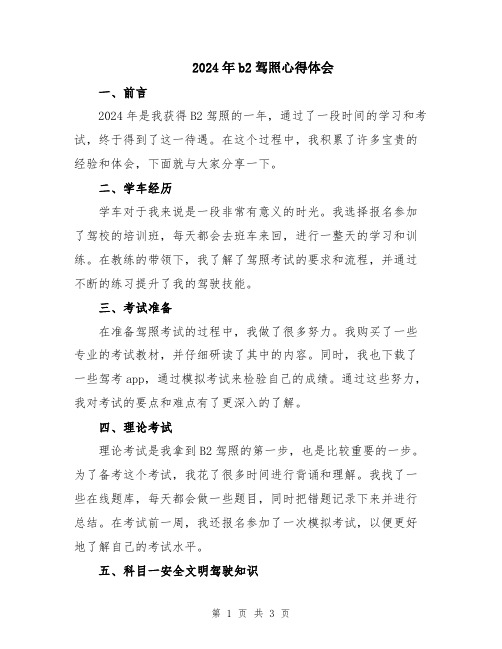 2024年b2驾照心得体会

一、前言

2024年是我获得B2驾照的一年，通过了一段时间的学习和考试，终于得到了这一待遇。在这个过程中，我积累了许多宝贵的经验和体会，下面就与大家分享一下。

二、学车经历

学车对于我来说是一段非常有意义的时光。我选择报名参加了驾校的培训班，每天都会去班车来回，进行一整天的学习和训练。在教练的带领下，我了解了驾照考试的要求和流程，并通过不断的练习提升了我的驾驶技能。

三、考试准备

在准备驾照考试的过程中，我做了很多努力。我购买了一些专业的考试教材，并仔细研读了其中的内容。同时，我也下载了一些驾考app，通过模拟考试来检验自己的成绩。通过这些努力，我对考试的要点和难点有了更深入的了解。

四、理论考试

理论考试是我拿到B2驾照的第一步，也是比较重要的一步。为了备考这个考试，我花了很多时间进行背诵和理解。我找了一些在线题库，每天都会做一些题目，同时把错题记录下来并进行总结。在考试前一周，我还报名参加了一次模拟考试，以便更好地了解自己的考试水平。

五、科目一安全文明驾驶知识

第 1 页 共 3 页